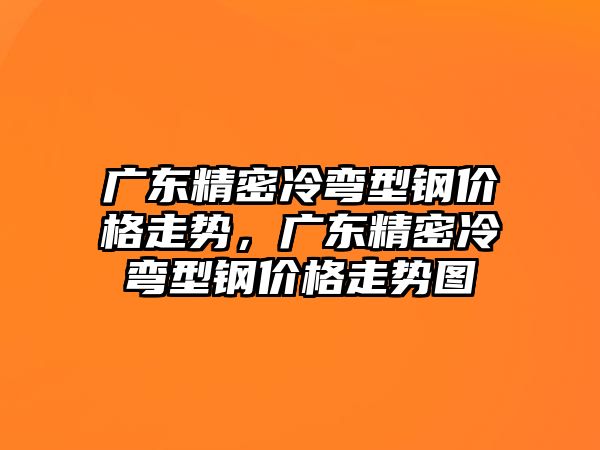 广东精密冷弯型钢价格走势，广东精密冷弯型钢价格走势图